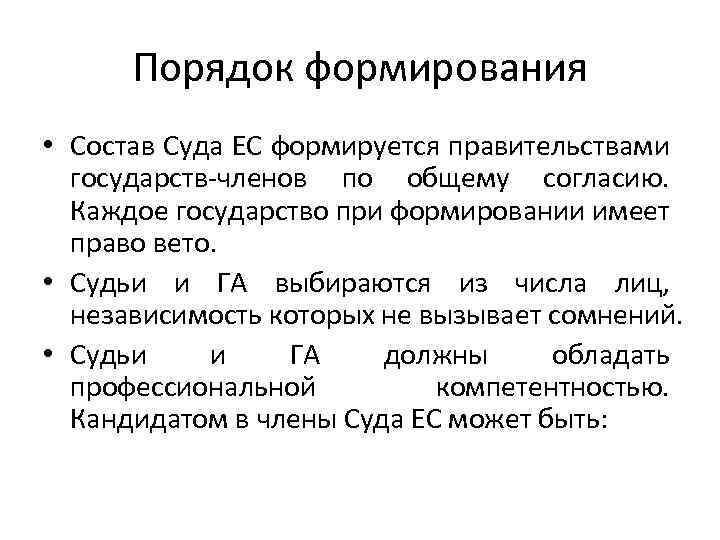 Порядок формирования

• Состав Суда ЕС формируется правительствами государств-членов по общему согласию. Каждое государство при формировании имеет право вето.

• Судьи и ГА выбираются из числа лиц, независимость которых не вызывает сомнений.

• Судьи и ГА должны обладать профессиональной компетентностью. Кандидатом в члены Суда ЕС может быть: